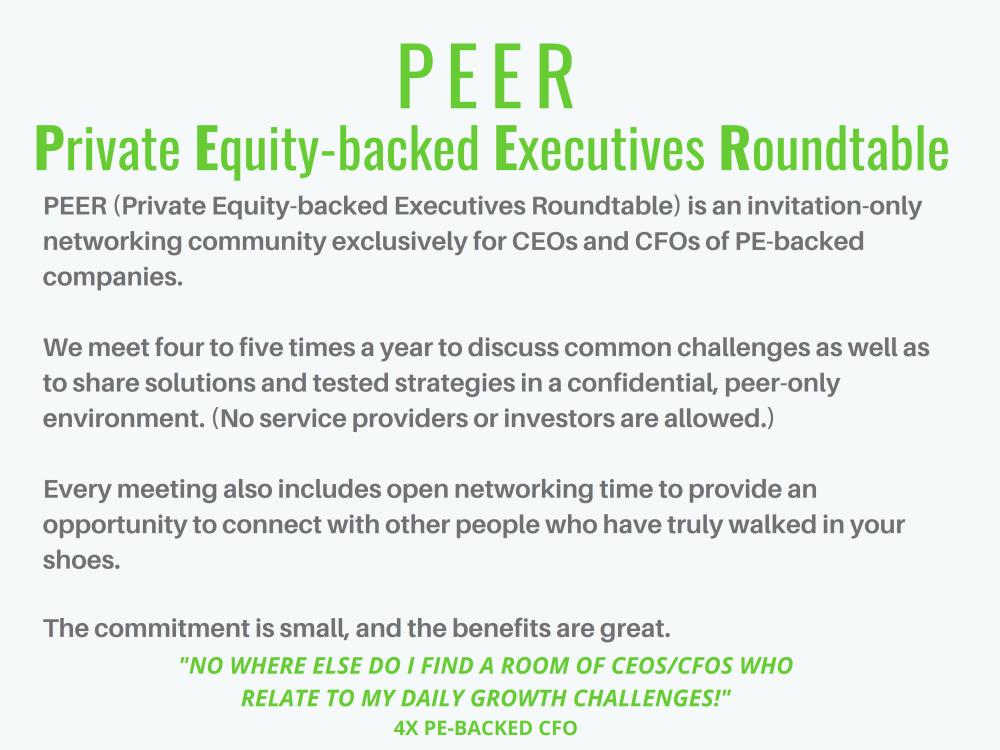 PEER

Private Equity-backed Executives Roundtable

PEER (Private Equity-backed Executives Roundtable) is an invitation-only networking community exclusively for CEOs and CFOs of PE-backed companies.

We meet four to five times a year to discuss common challenges as well as to share solutions and tested strategies in a confidential, peer-only environment. (No service providers or investors are allowed.)

Every meeting also includes open networking time to provide an opportunity to connect with other people who have truly walked in your shoes.

The commitment is small, and the benefits are great.

"NO WHERE ELSE DO I FIND A ROOM OF CEOS/CFOS WHO RELATE TO MY DAILY GROWTH CHALLENGES!"

4X PE-BACKED CFO